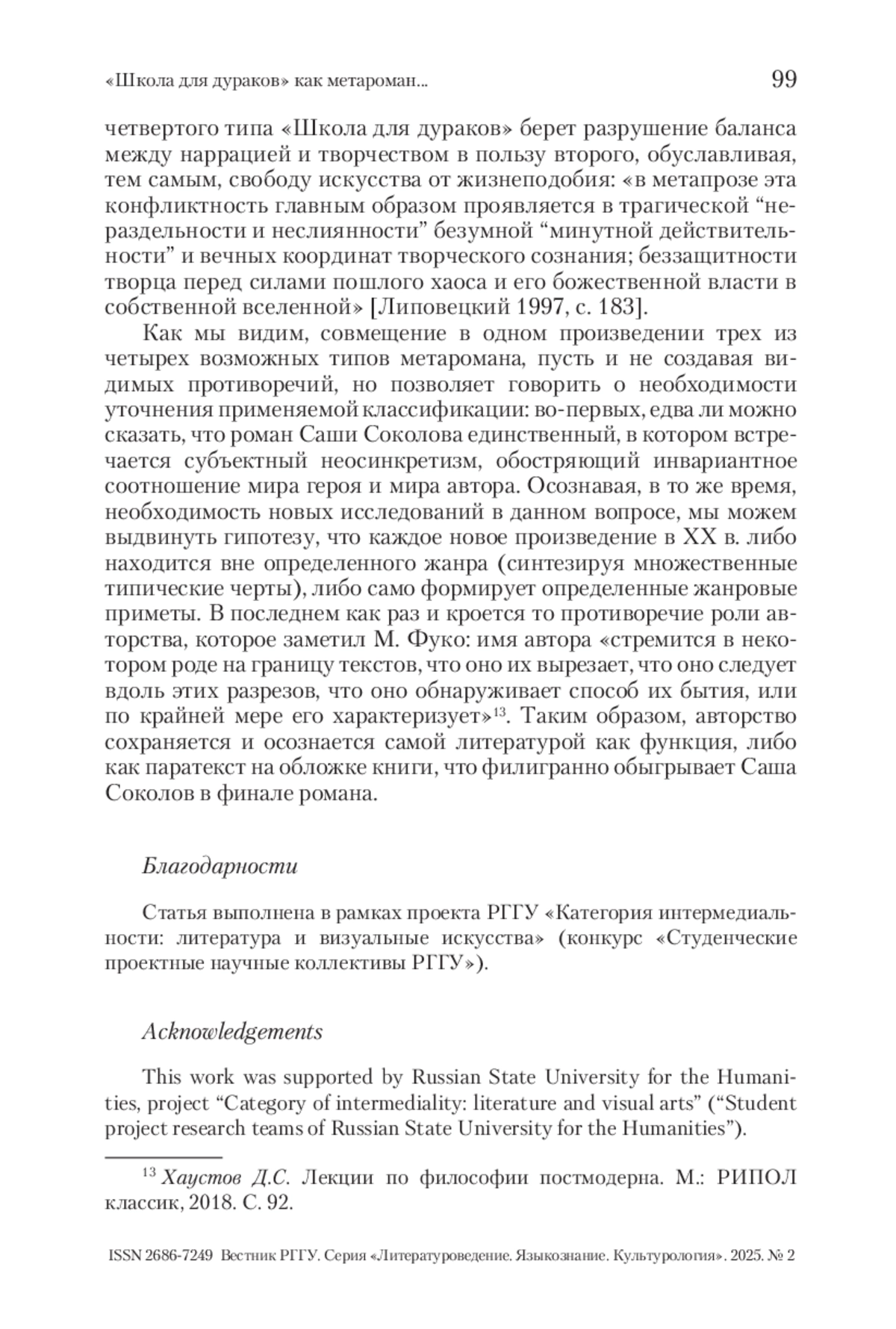 «Школа для дураков» как метароман...

99

четвертого типа «Школа для дураков» берет разрушение баланса между наррацией и творчеством в пользу второго, обуславливая, тем самым, свободу искусства от жизнеподобия: «в метапрозе эта конфликтность главным образом проявляется в трагической “нераздельности и неслиянности” безумной “минутной действительности” и вечных координат творческого сознания; беззащитности творца перед силами пошлого хаоса и его божественной власти в собственной вселенной» [Липовецкий 1997, с. 183].

Как мы видим, совмещение в одном произведении трех из четырех возможных типов метаромана, пусть и не создавая видимых противоречий, но позволяет говорить о необходимости уточнения применяемой классификации: во-первых, едва ли можно сказать, что роман Саши Соколова единственный, в котором встречается субъектный неосинкретизм, обостряющий инвариантное соотношение мира героя и мира автора. Осознавая, в то же время, необходимость новых исследований в данном вопросе, мы можем выдвинуть гипотезу, что каждое новое произведение в XX в. либо находится вне определенного жанра (синтезируя множественные типические черты), либо само формирует определенные жанровые приметы. В последнем как раз и кроется то противоречие роли авторства, которое заметил М. Фуко: имя автора «стремится в некотором роде на границу текстов, что оно их вырезает, что оно следует вдоль этих разрезов, что оно обнаруживает способ их бытия, или по крайней мере его характеризует»$^{13}$. Таким образом, авторство сохраняется и осознается самой литературой как функция, либо как паратекст на обложке книги, что филигранно обыгрывает Саша Соколов в финале романа.

Благодарности

Статья выполнена в рамках проекта РГГУ «Категория интермедиальности: литература и визуальные искусства» (конкурс «Студенческие проектные научные коллективы РГГУ»).

Acknowledgements

This work was supported by Russian State University for the Humanities, project “Category of intermediality: literature and visual arts” (“Student project research teams of Russian State University for the Humanities”).

$^{13}$ Хаустов Д.С. Лекции по философии постмодерна. М.: РИПОЛ классик, 2018. С. 92.

ISSN 2686-7249 Вестник РГГУ. Серия «Литературоведение. Языкознание. Культурология». 2025. № 2